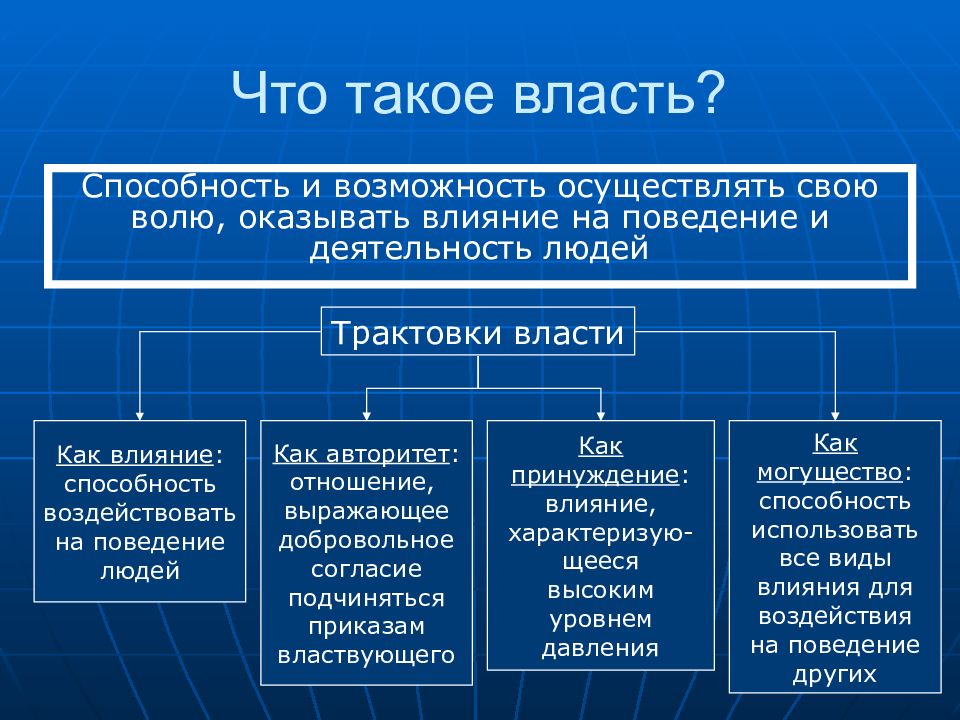 Что такое власть?

Способность и возможность осуществлять свою волю, оказывать влияние на поведение и деятельность людей

Трактовки власти

Как влияние: способность воздействовать на поведение людей

Как авторитет: отношение, выражающее добровольное согласие подчиняться приказам властвующего

Как принуждение: влияние, характеризующееся высоким уровнем давления

Как могущество: способность использовать все виды влияния для воздействия на поведение других